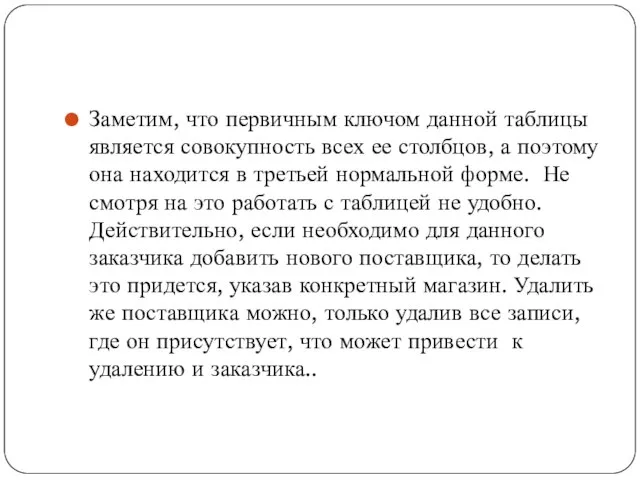 Заметим, что первичным ключом данной таблицы является совокупность всех ее столбцов, а поэтому она находится в третьей нормальной форме. Не смотря на это работать с таблицей не удобно. Действительно, если необходимо для данного заказчика добавить нового поставщика, то делать это придется, указав конкретный магазин. Удалить же поставщика можно, только удалив все записи, где он присутствует, что может привести к удалению и заказчика..